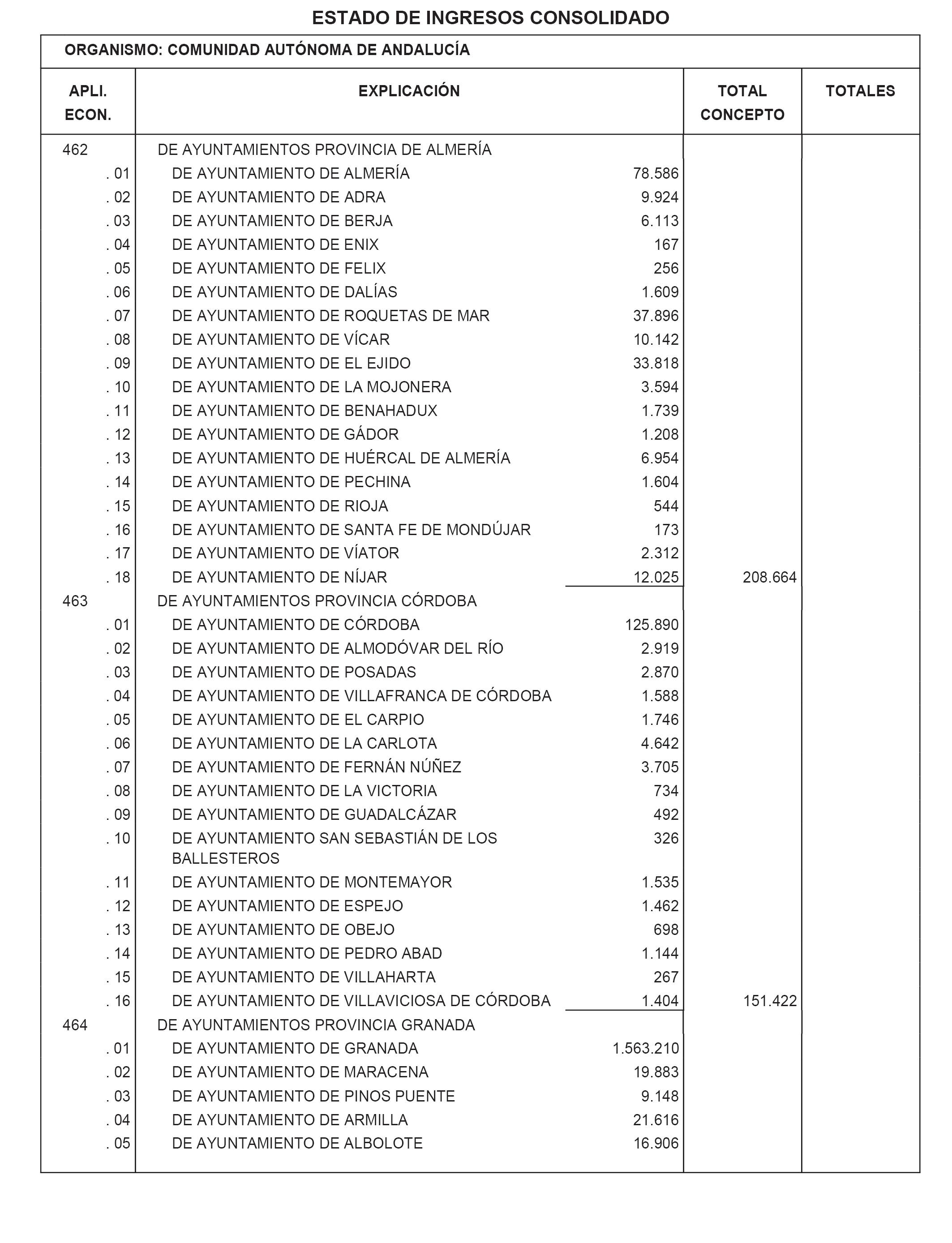 ESTADO DE INGRESOS CONSOLIDADO

ORGANISMO: COMUNIDAD AUTÓNOMA DE ANDALUCÍA

| APLI. ECON. | EXPLICACIÓN | | TOTAL CONCEPTO | TOTALES |
|---|---|---|---|---|
| 462 | DE AYUNTAMIENTOS PROVINCIA DE ALMERÍA | | | |
| . 01 | DE AYUNTAMIENTO DE ALMERÍA | 78.586 | | |
| . 02 | DE AYUNTAMIENTO DE ADRA | 9.924 | | |
| . 03 | DE AYUNTAMIENTO DE BERJA | 6.113 | | |
| . 04 | DE AYUNTAMIENTO DE ENIX | 167 | | |
| . 05 | DE AYUNTAMIENTO DE FELIX | 256 | | |
| . 06 | DE AYUNTAMIENTO DE DALÍAS | 1.609 | | |
| . 07 | DE AYUNTAMIENTO DE ROQUETAS DE MAR | 37.896 | | |
| . 08 | DE AYUNTAMIENTO DE VÍCAR | 10.142 | | |
| . 09 | DE AYUNTAMIENTO DE EL EJIDO | 33.818 | | |
| . 10 | DE AYUNTAMIENTO DE LA MOJONERA | 3.594 | | |
| . 11 | DE AYUNTAMIENTO DE BENAHADUX | 1.739 | | |
| . 12 | DE AYUNTAMIENTO DE GÁDOR | 1.208 | | |
| . 13 | DE AYUNTAMIENTO DE HUÉRCAL DE ALMERÍA | 6.954 | | |
| . 14 | DE AYUNTAMIENTO DE PECHINA | 1.604 | | |
| . 15 | DE AYUNTAMIENTO DE RIOJA | 544 | | |
| . 16 | DE AYUNTAMIENTO DE SANTA FE DE MONDÚJAR | 173 | | |
| . 17 | DE AYUNTAMIENTO DE VÍATOR | 2.312 | | |
| . 18 | DE AYUNTAMIENTO DE NÍJAR | 12.025 | 208.664 | |
| 463 | DE AYUNTAMIENTOS PROVINCIA CÓRDOBA | | | |
| . 01 | DE AYUNTAMIENTO DE CÓRDOBA | 125.890 | | |
| . 02 | DE AYUNTAMIENTO DE ALMODÓVAR DEL RÍO | 2.919 | | |
| . 03 | DE AYUNTAMIENTO DE POSADAS | 2.870 | | |
| . 04 | DE AYUNTAMIENTO DE VILLAFRANCA DE CÓRDOBA | 1.588 | | |
| . 05 | DE AYUNTAMIENTO DE EL CARPIO | 1.746 | | |
| . 06 | DE AYUNTAMIENTO DE LA CARLOTA | 4.642 | | |
| . 07 | DE AYUNTAMIENTO DE FERNÁN NÚÑEZ | 3.705 | | |
| . 08 | DE AYUNTAMIENTO DE LA VICTORIA | 734 | | |
| . 09 | DE AYUNTAMIENTO DE GUADALCÁZAR | 492 | | |
| . 10 | DE AYUNTAMIENTO SAN SEBASTIÁN DE LOS BALLESTEROS | 326 | | |
| . 11 | DE AYUNTAMIENTO DE MONTEMAYOR | 1.535 | | |
| . 12 | DE AYUNTAMIENTO DE ESPEJO | 1.462 | | |
| . 13 | DE AYUNTAMIENTO DE OBEJO | 698 | | |
| . 14 | DE AYUNTAMIENTO DE PEDRO ABAD | 1.144 | | |
| . 15 | DE AYUNTAMIENTO DE VILLAHARTA | 267 | | |
| . 16 | DE AYUNTAMIENTO DE VILLAVICIOSA DE CÓRDOBA | 1.404 | 151.422 | |
| 464 | DE AYUNTAMIENTOS PROVINCIA GRANADA | | | |
| . 01 | DE AYUNTAMIENTO DE GRANADA | 1.563.210 | | |
| . 02 | DE AYUNTAMIENTO DE MARACENA | 19.883 | | |
| . 03 | DE AYUNTAMIENTO DE PINOS PUENTE | 9.148 | | |
| . 04 | DE AYUNTAMIENTO DE ARMILLA | 21.616 | | |
| . 05 | DE AYUNTAMIENTO DE ALBOLOTE | 16.906 | | |